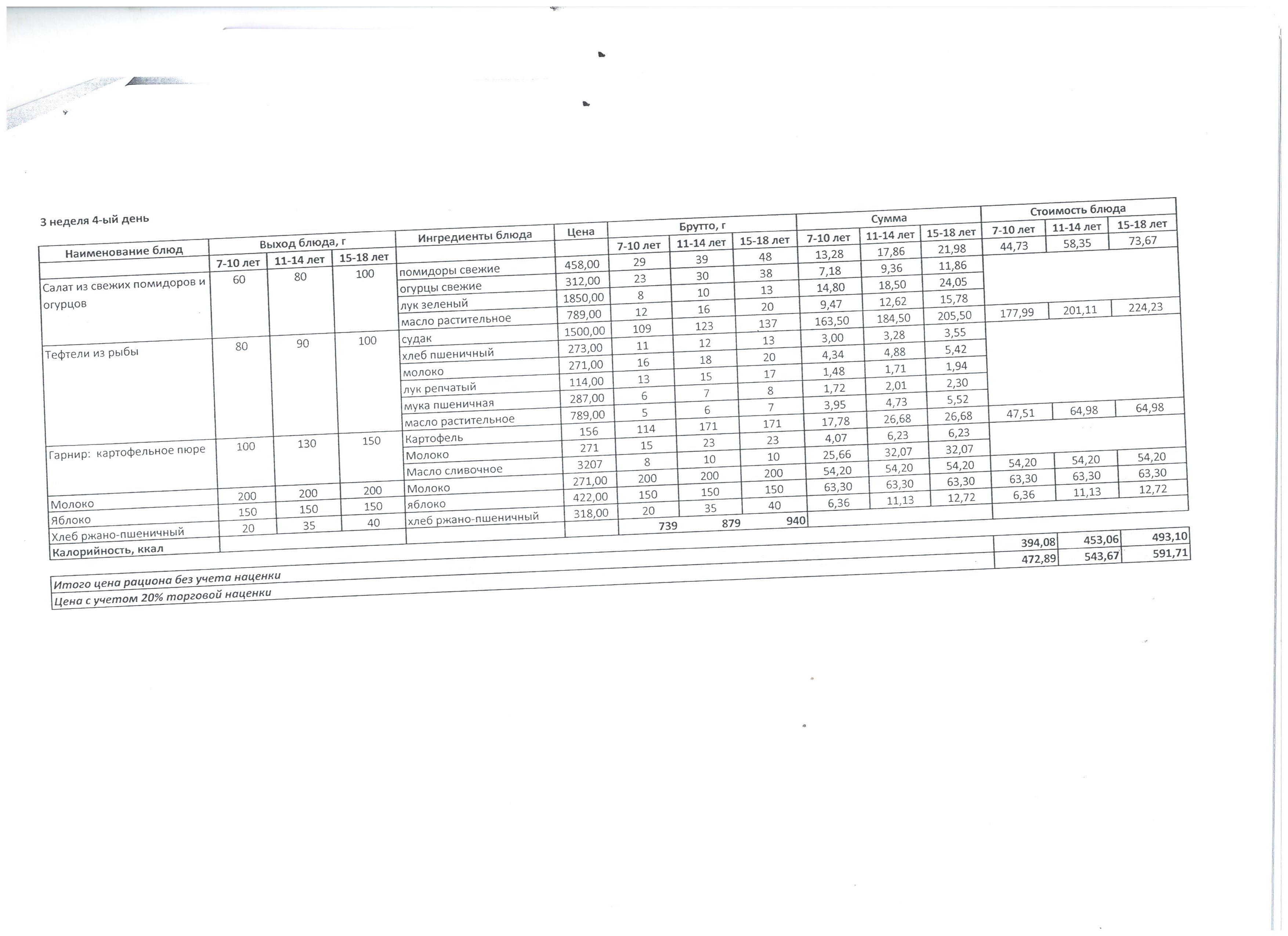 3 неделя 4-ый день

| Наименование блюд | Выход блюда, г | | | Ингредиенты блюда | Цена | Брутто, г | | | Сумма | | | Стоимость блюда | | |
|---|---|---|---|---|---|---|---|---|---|---|---|---|---|---|
| | 7-10 лет | 11-14 лет | 15-18 лет | | | 7-10 лет | 11-14 лет | 15-18 лет | 7-10 лет | 11-14 лет | 15-18 лет | 7-10 лет | 11-14 лет | 15-18 лет |
| Салат из свежих помидоров и огурцов | 60 | 80 | 100 | помидоры свежие | 458,00 | 29 | 39 | 48 | 13,28 | 17,86 | 21,98 | 44,73 | 58,35 | 73,67 |
| | | | | огурцы свежие | 312,00 | 23 | 30 | 38 | 7,18 | 9,36 | 11,86 | | | |
| | | | | лук зеленый | 1850,00 | 8 | 10 | 13 | 14,80 | 18,50 | 24,05 | | | |
| | | | | масло растительное | 789,00 | 12 | 16 | 20 | 9,47 | 12,62 | 15,78 | | | |
| Тефтели из рыбы | 80 | 90 | 100 | судак | 1500,00 | 109 | 123 | 137 | 163,50 | 184,50 | 205,50 | 177,99 | 201,11 | 224,23 |
| | | | | хлеб пшеничный | 273,00 | 11 | 12 | 13 | 3,00 | 3,28 | 3,55 | | | |
| | | | | молоко | 271,00 | 16 | 18 | 20 | 4,34 | 4,88 | 5,42 | | | |
| | | | | лук репчатый | 114,00 | 13 | 15 | 17 | 1,48 | 1,71 | 1,94 | | | |
| | | | | мука пшеничная | 287,00 | 6 | 7 | 8 | 1,72 | 2,01 | 2,30 | | | |
| | | | | масло растительное | 789,00 | 5 | 6 | 7 | 3,95 | 4,73 | 5,52 | | | |
| Гарнир: картофельное пюре | 100 | 130 | 150 | Картофель | 156 | 114 | 171 | 171 | 17,78 | 26,68 | 26,68 | 47,51 | 64,98 | 64,98 |
| | | | | Молоко | 271 | 15 | 23 | 23 | 4,07 | 6,23 | 6,23 | | | |
| | | | | Масло сливочное | 3207 | 8 | 10 | 10 | 25,66 | 32,07 | 32,07 | | | |
| Молоко | 200 | 200 | 200 | Молоко | 271,00 | 200 | 200 | 200 | 54,20 | 54,20 | 54,20 | 54,20 | 54,20 | 54,20 |
| Яблоко | 150 | 150 | 150 | яблоко | 422,00 | 150 | 150 | 150 | 63,30 | 63,30 | 63,30 | 63,30 | 63,30 | 63,30 |
| Хлеб ржано-пшеничный | 20 | 35 | 40 | хлеб ржано-пшеничный | 318,00 | 20 | 35 | 40 | 6,36 | 11,13 | 12,72 | 6,36 | 11,13 | 12,72 |
| Калорийность, ккал | | | | | | 739 | 879 | 940 | | | | | | |
| Итого цена рациона без учета наценки | | | | | | | | | | | | 394,08 | 453,06 | 493,10 |
| Цена с учетом 20% торговой наценки | | | | | | | | | | | | 472,89 | 543,67 | 591,71 |